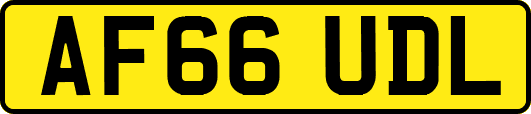 AF66 UDL